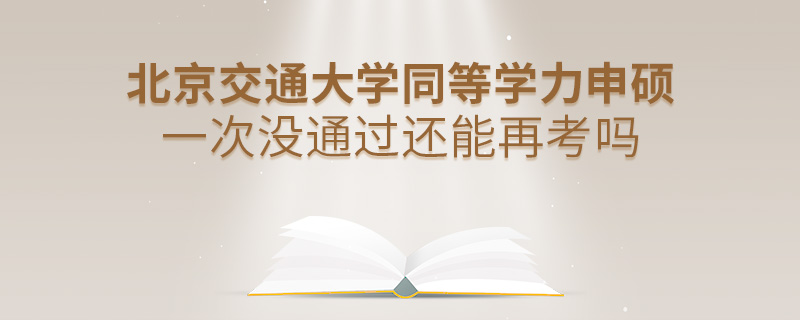 北京交通大学同等学力申硕
一次没通过还能再考吗